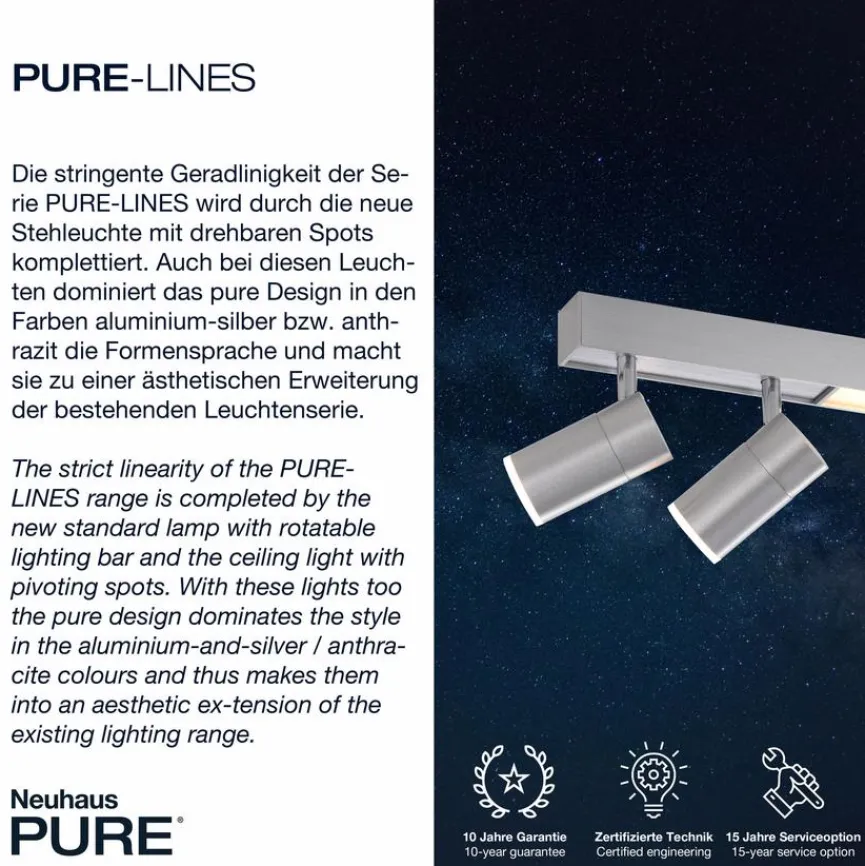 PURE-LINES

Die stringente Geradlinigkeit der Serie PURE-LINES wird durch die neue Stehleuchte mit drehbaren Spots komplettiert. Auch bei diesen Leuchten dominiert das pure Design in den Farben aluminium-silber bzw. anthrazit die Formensprache und macht sie zu einer ästhetischen Erweiterung der bestehenden Leuchtenserie.

The strict linearity of the PURE-LINES range is completed by the new standard lamp with rotatable lighting bar and the ceiling light with pivoting spots. With these lights too the pure design dominates the style in the aluminium-and-silver / anthracite colours and thus makes them into an aesthetic ex-tension of the existing lighting range.

Neuhaus
PURE®

10 Jahre Garantie
10-year guarantee

Zertifizierte Technik
Certified engineering

15 Jahre Serviceoption
15-year service option